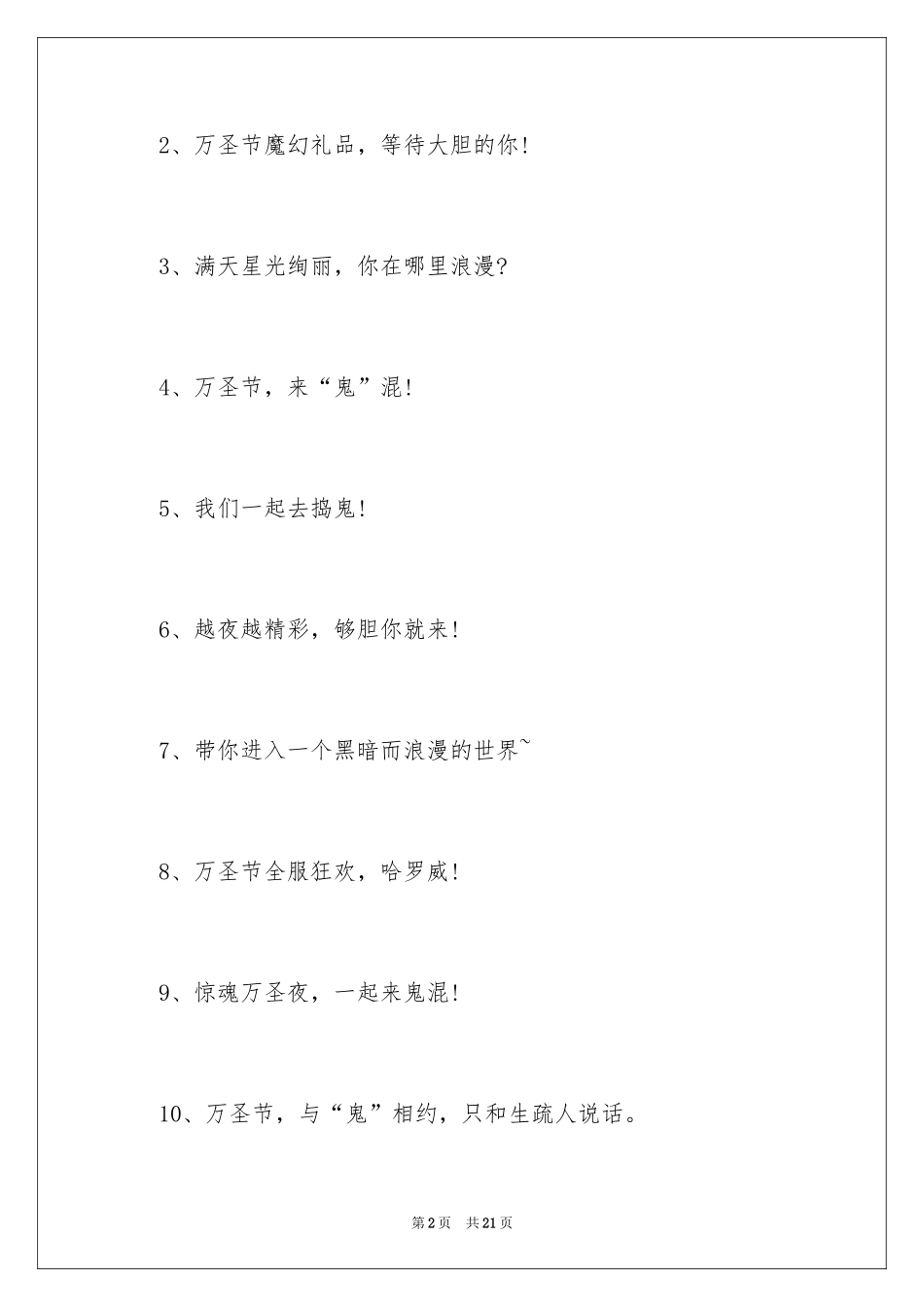 2、万圣节魔幻礼品，等待大胆的你!

3、满天星光绚丽，你在哪里浪漫?

4、万圣节，来“鬼”混!

5、我们一起去捣鬼!

6、越夜越精彩，够胆你就来!

7、带你进入一个黑暗而浪漫的世界~

8、万圣节全服狂欢，哈罗威!

9、惊魂万圣夜，一起来鬼混!

10、万圣节，与“鬼”相约，只和生疏人说话。

第2页　共21页